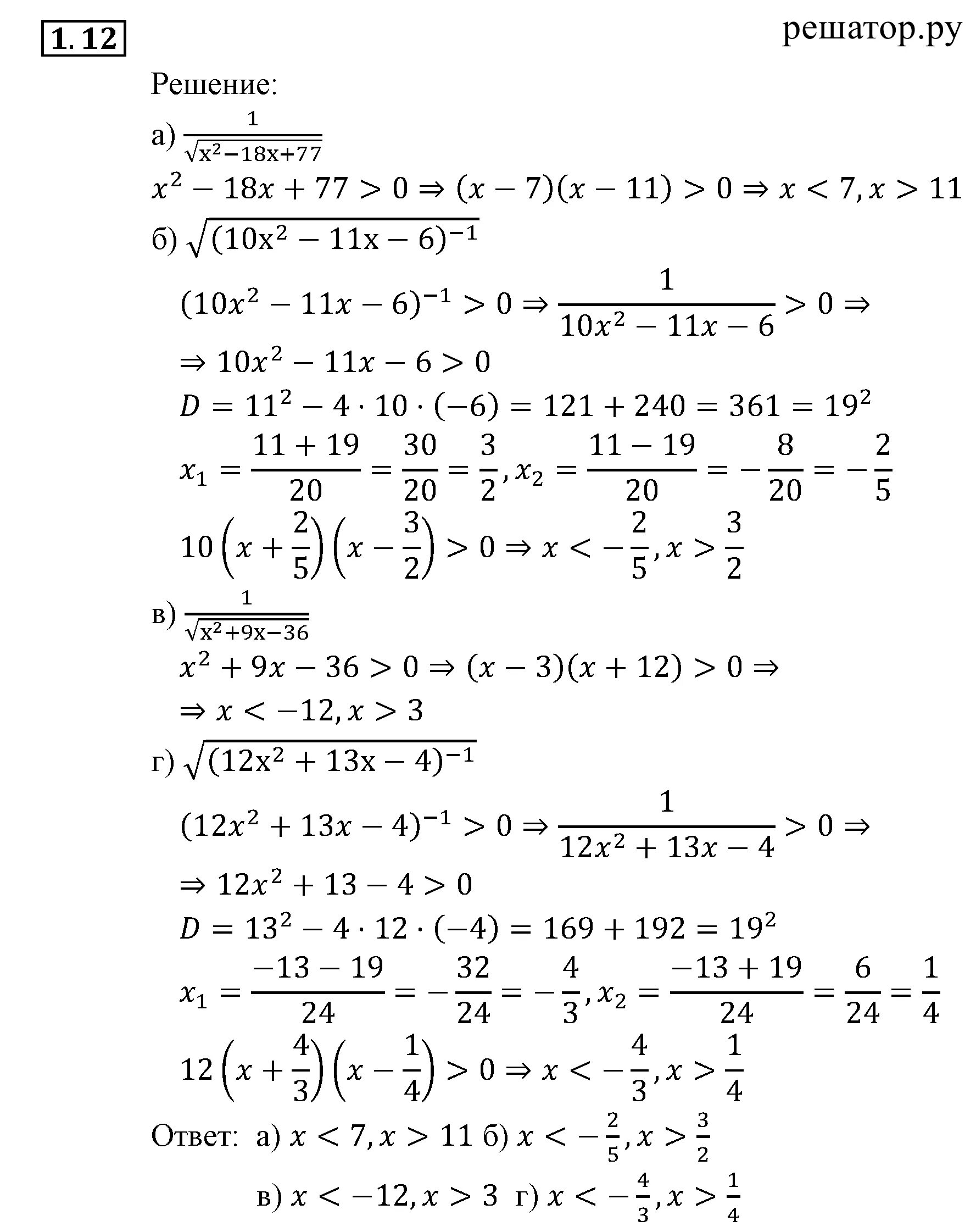 1.12

решатор.ру

Решение:

а) $\frac{1}{\sqrt{x^2-18x+77}}$

$x^2 - 18x + 77 > 0 \Rightarrow (x-7)(x-11) > 0 \Rightarrow x < 7, x > 11$

б) $\sqrt{(10x^2 - 11x - 6)^{-1}}$

$(10x^2 - 11x - 6)^{-1} > 0 \Rightarrow \frac{1}{10x^2 - 11x - 6} > 0 \Rightarrow$

$\Rightarrow 10x^2 - 11x - 6 > 0$

$D = 11^2 - 4 \cdot 10 \cdot (-6) = 121 + 240 = 361 = 19^2$

$x_1 = \frac{11+19}{20} = \frac{30}{20} = \frac{3}{2}, x_2 = \frac{11-19}{20} = -\frac{8}{20} = -\frac{2}{5}$

$10\left(x + \frac{2}{5}\right)\left(x - \frac{3}{2}\right) > 0 \Rightarrow x < -\frac{2}{5}, x > \frac{3}{2}$

в) $\frac{1}{\sqrt{x^2+9x-36}}$

$x^2 + 9x - 36 > 0 \Rightarrow (x-3)(x+12) > 0 \Rightarrow$

$\Rightarrow x < -12, x > 3$

г) $\sqrt{(12x^2 + 13x - 4)^{-1}}$

$(12x^2 + 13x - 4)^{-1} > 0 \Rightarrow \frac{1}{12x^2 + 13x - 4} > 0 \Rightarrow$

$\Rightarrow 12x^2 + 13 - 4 > 0$

$D = 13^2 - 4 \cdot 12 \cdot (-4) = 169 + 192 = 19^2$

$x_1 = \frac{-13-19}{24} = -\frac{32}{24} = -\frac{4}{3}, x_2 = \frac{-13+19}{24} = \frac{6}{24} = \frac{1}{4}$

$12\left(x + \frac{4}{3}\right)\left(x - \frac{1}{4}\right) > 0 \Rightarrow x < -\frac{4}{3}, x > \frac{1}{4}$

Ответ: а) $x < 7, x > 11$ б) $x < -\frac{2}{5}, x > \frac{3}{2}$

в) $x < -12, x > 3$ г) $x < -\frac{4}{3}, x > \frac{1}{4}$